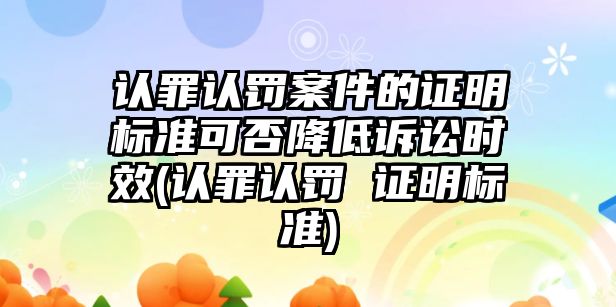 认罪认罚案件的证明标准可否降低诉讼时效(认罪认罚 证明标准)